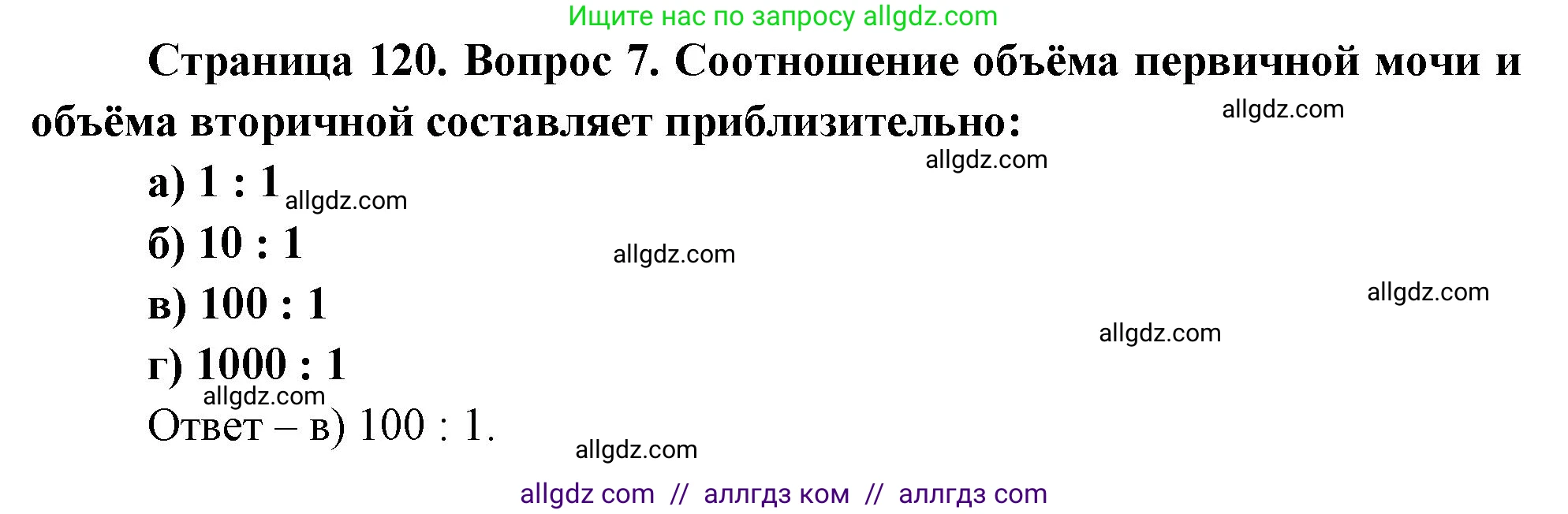 Ищите нас по запросу allgdz.com

Страница 120. Вопрос 7. Соотношение объёма первичной мочи и объёма вторичной составляет приблизительно:

allgdz.com

allgdz.com

а) 1 : 1 allgdz.com

б) 10 : 1

allgdz.com

в) 100 : 1

allgdz.com

allgdz.com

г) 1000 : 1

allgdz.com

Ответ – в) 100 : 1.

allgdz.com

allgdz com // аллгдз ком // аллгдз com